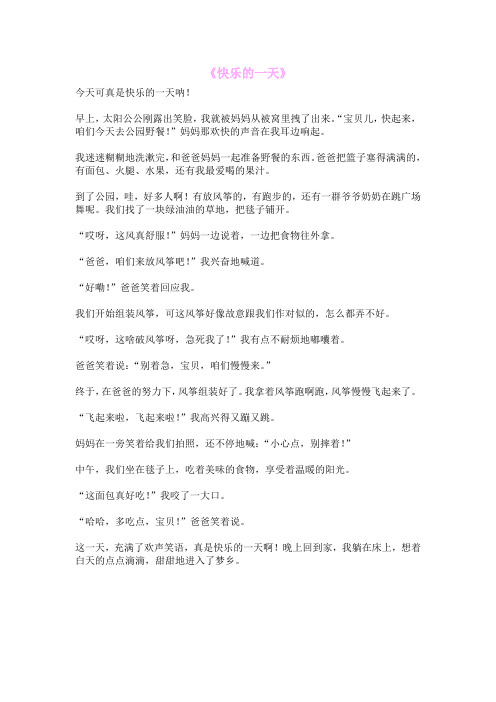 《快乐的一天》

今天可真是快乐的一天呐！

早上，太阳公公刚露出笑脸，我就被妈妈从被窝里拽了出来。“宝贝儿，快起来，咱们今天去公园野餐！”妈妈那欢快的声音在我耳边响起。

我迷迷糊糊地洗漱完，和爸爸妈妈一起准备野餐的东西。爸爸把篮子塞得满满的，有面包、火腿、水果，还有我最爱喝的果汁。

到了公园，哇，好多人啊！有放风筝的，有跑步的，还有一群爷爷奶奶在跳广场舞呢。我们找了一块绿油油的草地，把毯子铺开。

“哎呀，这风真舒服！”妈妈一边说着，一边把食物往外拿。

“爸爸，咱们来放风筝吧！”我兴奋地喊道。

“好嘞！”爸爸笑着回应我。

我们开始组装风筝，可这风筝好像故意跟我们作对似的，怎么都弄不好。

“哎呀，这啥破风筝呀，急死我了！”我有点不耐烦地嘟囔着。

爸爸笑着说：“别着急，宝贝，咱们慢慢来。”

终于，在爸爸的努力下，风筝组装好了。我拿着风筝跑啊跑，风筝慢慢飞起来了。

“飞起来啦，飞起来啦！”我高兴得又蹦又跳。

妈妈在一旁笑着给我们拍照，还不停地喊：“小心点，别摔着！”

中午，我们坐在毯子上，吃着美味的食物，享受着温暖的阳光。

“这面包真好吃！”我咬了一大口。

“哈哈，多吃点，宝贝！”爸爸笑着说。

这一天，充满了欢声笑语，真是快乐的一天啊！晚上回到家，我躺在床上，想着白天的点点滴滴，甜甜地进入了梦乡。